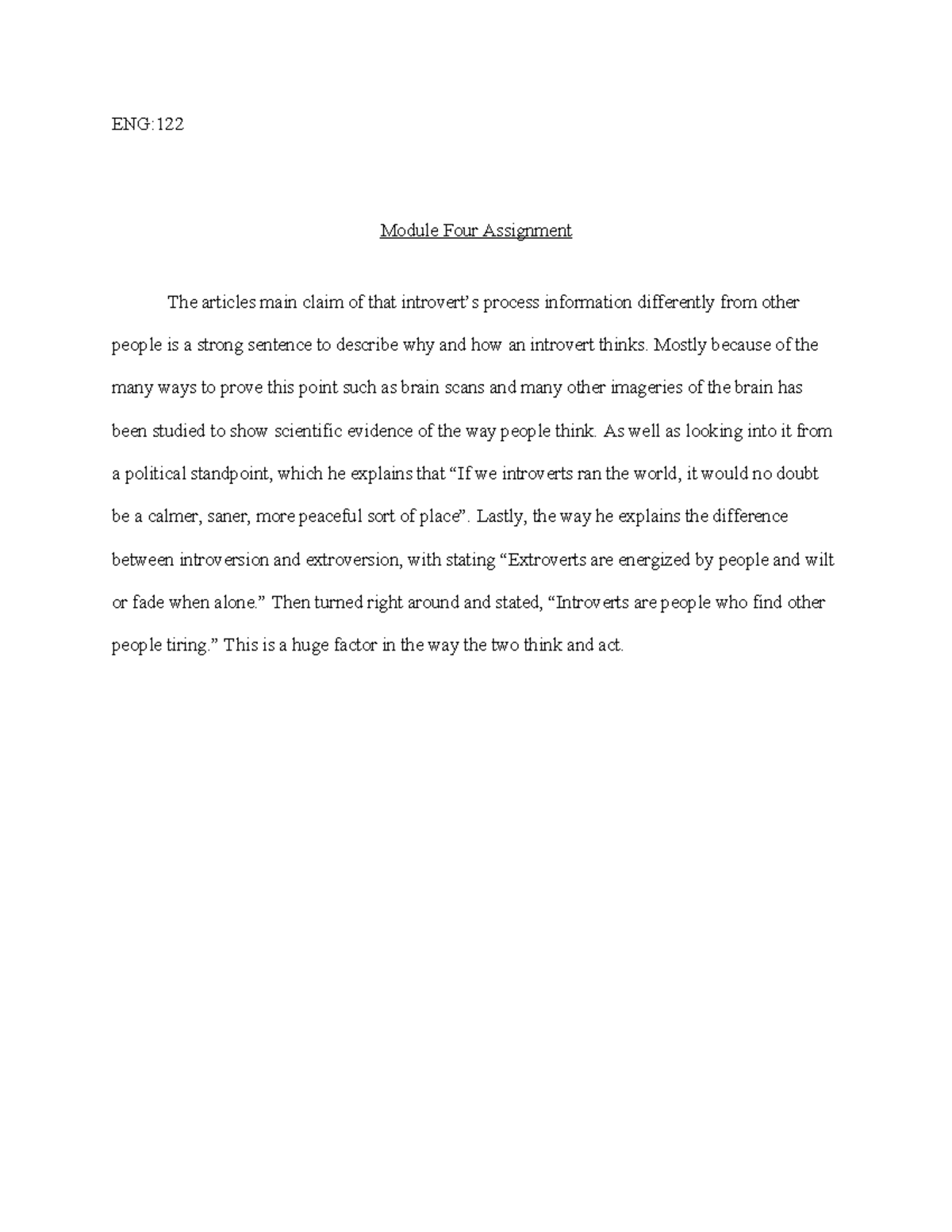 ENG:122

Module Four Assignment

The articles main claim of that introvert's process information differently from other people is a strong sentence to describe why and how an introvert thinks. Mostly because of the many ways to prove this point such as brain scans and many other imageries of the brain has been studied to show scientific evidence of the way people think. As well as looking into it from a political standpoint, which he explains that "If we introverts ran the world, it would no doubt be a calmer, saner, more peaceful sort of place". Lastly, the way he explains the difference between introversion and extroversion, with stating "Extroverts are energized by people and wilt or fade when alone." Then turned right around and stated, "Introverts are people who find other people tiring." This is a huge factor in the way the two think and act.